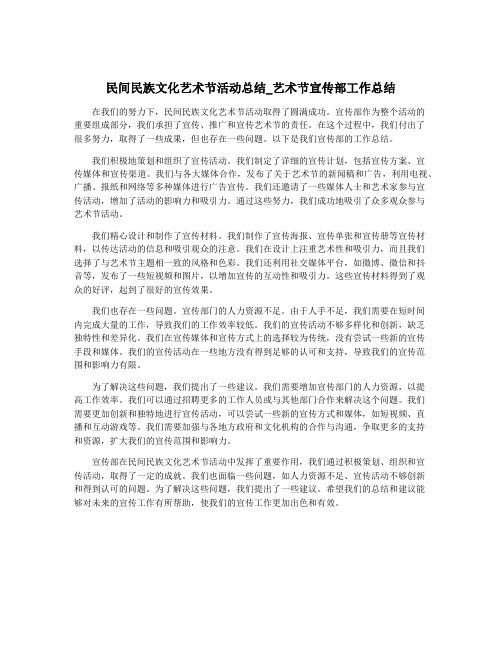 民间民族文化艺术节活动总结_艺术节宣传部工作总结

在我们的努力下，民间民族文化艺术节活动取得了圆满成功。宣传部作为整个活动的重要组成部分，我们承担了宣传、推广和宣传艺术节的责任。在这个过程中，我们付出了很多努力，取得了一些成果，但也存在一些问题。以下是我们宣传部的工作总结。

我们积极地策划和组织了宣传活动。我们制定了详细的宣传计划，包括宣传方案、宣传媒体和宣传渠道。我们与各大媒体合作，发布了关于艺术节的新闻稿和广告，利用电视、广播、报纸和网络等多种媒体进行广告宣传。我们还邀请了一些媒体人士和艺术家参与宣传活动，增加了活动的影响力和吸引力。通过这些努力，我们成功地吸引了众多观众参与艺术节活动。

我们精心设计和制作了宣传材料。我们制作了宣传海报、宣传单张和宣传册等宣传材料，以传达活动的信息和吸引观众的注意。我们在设计上注重艺术性和吸引力，而且我们选择了与艺术节主题相一致的风格和色彩。我们还利用社交媒体平台，如微博、微信和抖音等，发布了一些短视频和图片，以增加宣传的互动性和吸引力。这些宣传材料得到了观众的好评，起到了很好的宣传效果。

我们也存在一些问题。宣传部门的人力资源不足。由于人手不足，我们需要在短时间内完成大量的工作，导致我们的工作效率较低。我们的宣传活动不够多样化和创新，缺乏独特性和差异化。我们在宣传媒体和宣传方式上的选择较为传统，没有尝试一些新的宣传手段和媒体。我们的宣传活动在一些地方没有得到足够的认可和支持，导致我们的宣传范围和影响力有限。

为了解决这些问题，我们提出了一些建议。我们需要增加宣传部门的人力资源，以提高工作效率。我们可以通过招聘更多的工作人员或与其他部门合作来解决这个问题。我们需要更加创新和独特地进行宣传活动，可以尝试一些新的宣传方式和媒体，如短视频、直播和互动游戏等。我们需要加强与各地方政府和文化机构的合作与沟通，争取更多的支持和资源，扩大我们的宣传范围和影响力。

宣传部在民间民族文化艺术节活动中发挥了重要作用，我们通过积极策划、组织和宣传活动，取得了一定的成就。我们也面临一些问题，如人力资源不足、宣传活动不够创新和得到认可的问题。为了解决这些问题，我们提出了一些建议。希望我们的总结和建议能够对未来的宣传工作有所帮助，使我们的宣传工作更加出色和有效。